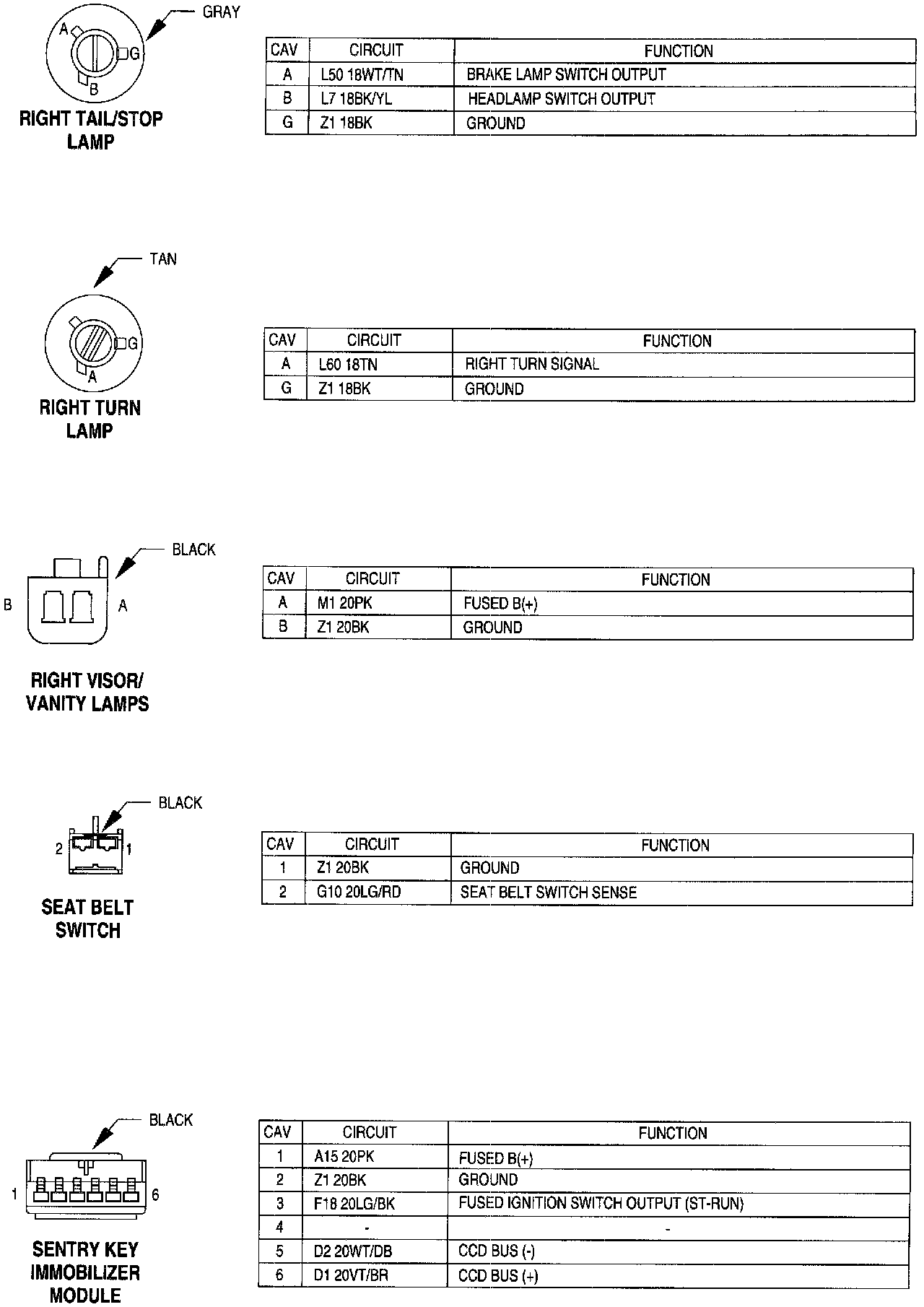 GRAY

A

G

B

RIGHT TAIL/STOP LAMP

| CAV | CIRCUIT | FUNCTION |
|---|---|---|
| A | L50 18WT/TN | BRAKE LAMP SWITCH OUTPUT |
| B | L7 18BK/YL | HEADLAMP SWITCH OUTPUT |
| G | Z1 18BK | GROUND |

TAN

G

A

RIGHT TURN LAMP

| CAV | CIRCUIT | FUNCTION |
|---|---|---|
| A | L60 18TN | RIGHT TURN SIGNAL |
| G | Z1 18BK | GROUND |

BLACK

B

A

RIGHT VISOR/ VANITY LAMPS

| CAV | CIRCUIT | FUNCTION |
|---|---|---|
| A | M1 20PK | FUSED B(+) |
| B | Z1 20BK | GROUND |

BLACK

2

1

SEAT BELT SWITCH

| CAV | CIRCUIT | FUNCTION |
|---|---|---|
| 1 | Z1 20BK | GROUND |
| 2 | G10 20LG/RD | SEAT BELT SWITCH SENSE |

BLACK

1

6

SENTRY KEY IMMOBILIZER MODULE

| CAV | CIRCUIT | FUNCTION |
|---|---|---|
| 1 | A15 20PK | FUSED B(+) |
| 2 | Z1 20BK | GROUND |
| 3 | F18 20LG/BK | FUSED IGNITION SWITCH OUTPUT (ST-RUN) |
| 4 | - | - |
| 5 | D2 20WT/DB | CCD BUS (-) |
| 6 | D1 20VT/BR | CCD BUS (+) |